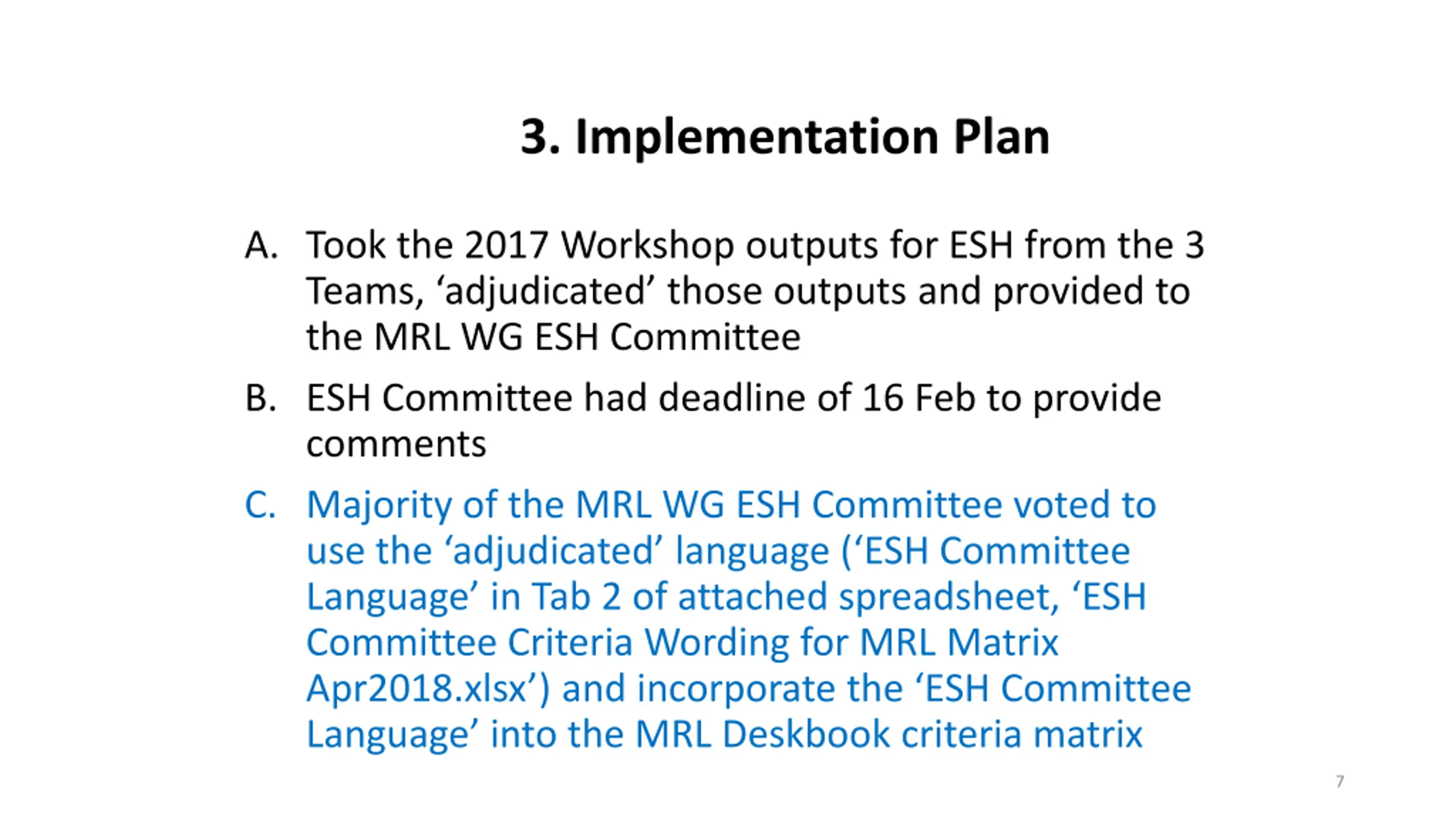 3. Implementation Plan

A. Took the 2017 Workshop outputs for ESH from the 3 Teams, ‘adjudicated’ those outputs and provided to the MRL WG ESH Committee

B. ESH Committee had deadline of 16 Feb to provide comments

C. Majority of the MRL WG ESH Committee voted to use the ‘adjudicated’ language (‘ESH Committee Language’ in Tab 2 of attached spreadsheet, ‘ESH Committee Criteria Wording for MRL Matrix Apr2018.xlsx’) and incorporate the ‘ESH Committee Language’ into the MRL Deskbook criteria matrix

7